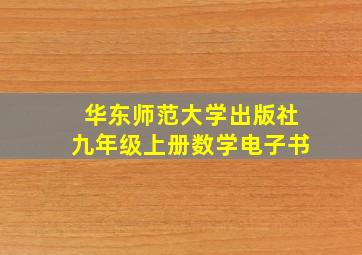 华东师范大学出版社
九年级上册数学电子书